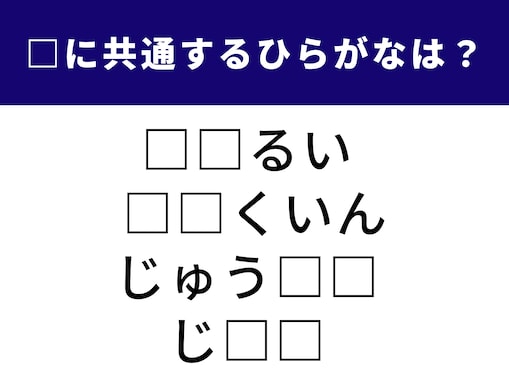 □に共通するひらがなは？

□□るい
□□くいん
じゅう□□
じ□□